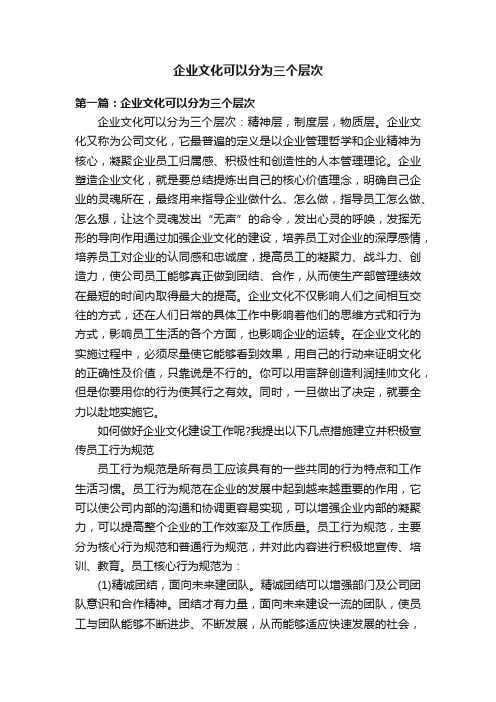 企业文化可以分为三个层次

第一篇：企业文化可以分为三个层次

企业文化可以分为三个层次：精神层，制度层，物质层。企业文化又称为公司文化，它最普遍的定义是以企业管理哲学和企业精神为核心，凝聚企业员工归属感、积极性和创造性的人本管理理论。企业塑造企业文化，就是要总结提炼出自己的核心价值理念，明确自己企业的灵魂所在，最终用来指导企业做什么、怎么做，指导员工怎么做、怎么想，让这个灵魂发出“无声”的命令，发出心灵的呼唤，发挥无形的导向作用通过加强企业文化的建设，培养员工对企业的深厚感情，培养员工对企业的认同感和忠诚度，提高员工的凝聚力、战斗力、创造力，使公司员工能够真正做到团结、合作，从而使生产部管理绩效在最短的时间内取得最大的提高。企业文化不仅影响人们之间相互交往的方式，还在人们日常的具体工作中影响着他们的思维方式和行为方式，影响员工生活的各个方面，也影响企业的运转。在企业文化的实施过程中，必须尽量使它能够看到效果，用自己的行动来证明文化的正确性及价值，只靠说是不行的。你可以用言辞创造利润挂帅文化，但是你要用你的行为使其行之有效。同时，一旦做出了决定，就要全力以赴地实施它。

如何做好企业文化建设工作呢?我提出以下几点措施建立并积极宣传员工行为规范

员工行为规范是所有员工应该具有的一些共同的行为特点和工作生活习惯。员工行为规范在企业的发展中起到越来越重要的作用，它可以使公司内部的沟通和协调更容易实现，可以增强企业内部的凝聚力，可以提高整个企业的工作效率及工作质量。员工行为规范，主要分为核心行为规范和普通行为规范，并对此内容进行积极地宣传、培训、教育。员工核心行为规范为：

(1)精诚团结，面向未来建团队。精诚团结可以增强部门及公司团队意识和合作精神。团结才有力量，面向未来建设一流的团队，使员工与团队能够不断进步、不断发展，从而能够适应快速发展的社会，